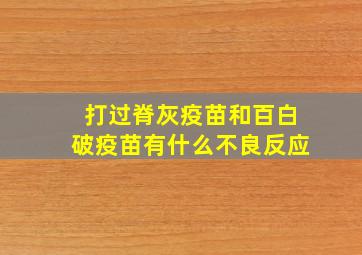 打过脊灰疫苗和百白破疫苗有什么不良反应